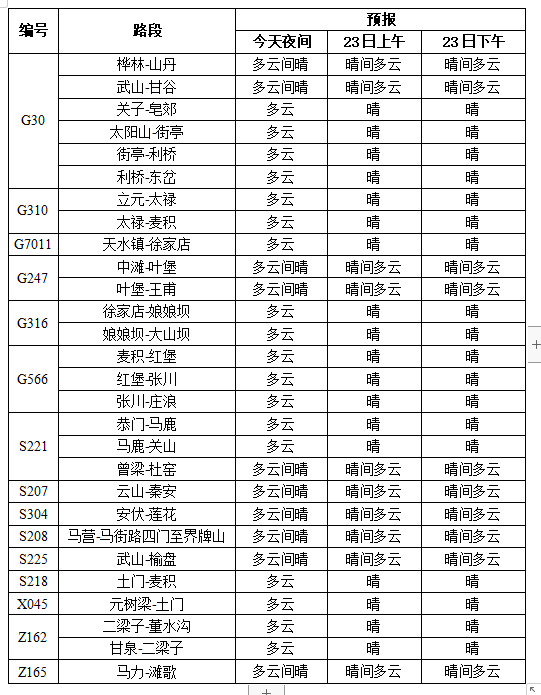 | 编号 | 路段 | 预报 | | |
|---|---|---|---|---|
| | | 今天夜间 | 23日上午 | 23日下午 |
| G30 | 桦林-山丹 | 多云间晴 | 晴间多云 | 晴间多云 |
| | 武山-甘谷 | 多云间晴 | 晴间多云 | 晴间多云 |
| | 关子-皂郊 | 多云 | 晴 | 晴 |
| | 太阳山-街亭 | 多云 | 晴 | 晴 |
| | 街亭-利桥 | 多云 | 晴 | 晴 |
| | 利桥-东岔 | 多云 | 晴 | 晴 |
| G310 | 立元-太禄 | 多云 | 晴 | 晴 |
| | 太禄-麦积 | 多云 | 晴 | 晴 |
| G7011 | 天水镇-徐家店 | 多云 | 晴 | 晴 |
| G247 | 中滩-叶堡 | 多云间晴 | 晴间多云 | 晴间多云 |
| | 叶堡-王甫 | 多云间晴 | 晴间多云 | 晴间多云 |
| G316 | 徐家店-娘娘坝 | 多云 | 晴 | 晴 |
| | 娘娘坝-大山坝 | 多云 | 晴 | 晴 |
| G566 | 麦积-红堡 | 多云 | 晴 | 晴 |
| | 红堡-张川 | 多云 | 晴 | 晴 |
| | 张川-庄浪 | 多云 | 晴 | 晴 |
| S221 | 恭门-马鹿 | 多云 | 晴 | 晴 |
| | 马鹿-关山 | 多云 | 晴 | 晴 |
| | 曾梁-杜窑 | 多云间晴 | 晴间多云 | 晴间多云 |
| S207 | 云山-秦安 | 多云间晴 | 晴间多云 | 晴间多云 |
| S304 | 安伏-莲花 | 多云间晴 | 晴间多云 | 晴间多云 |
| S208 | 马营-马街路四门至界牌山 | 多云间晴 | 晴间多云 | 晴间多云 |
| S225 | 武山-榆盘 | 多云间晴 | 晴间多云 | 晴间多云 |
| S218 | 土门-麦积 | 多云 | 晴 | 晴 |
| X045 | 元树梁-土门 | 多云 | 晴 | 晴 |
| Z162 | 二梁子-董水沟 | 多云 | 晴 | 晴 |
| | 甘泉-二梁子 | 多云 | 晴 | 晴 |
| Z165 | 马力-滩歌 | 多云间晴 | 晴间多云 | 晴间多云 |